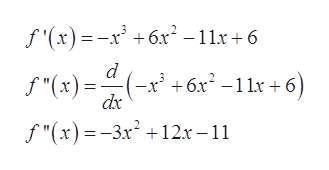 $f'(x) = -x^3 + 6x^2 - 11x + 6$

$f''(x) = \frac{d}{dx}\left(-x^3 + 6x^2 - 11x + 6\right)$

$f''(x) = -3x^2 + 12x - 11$